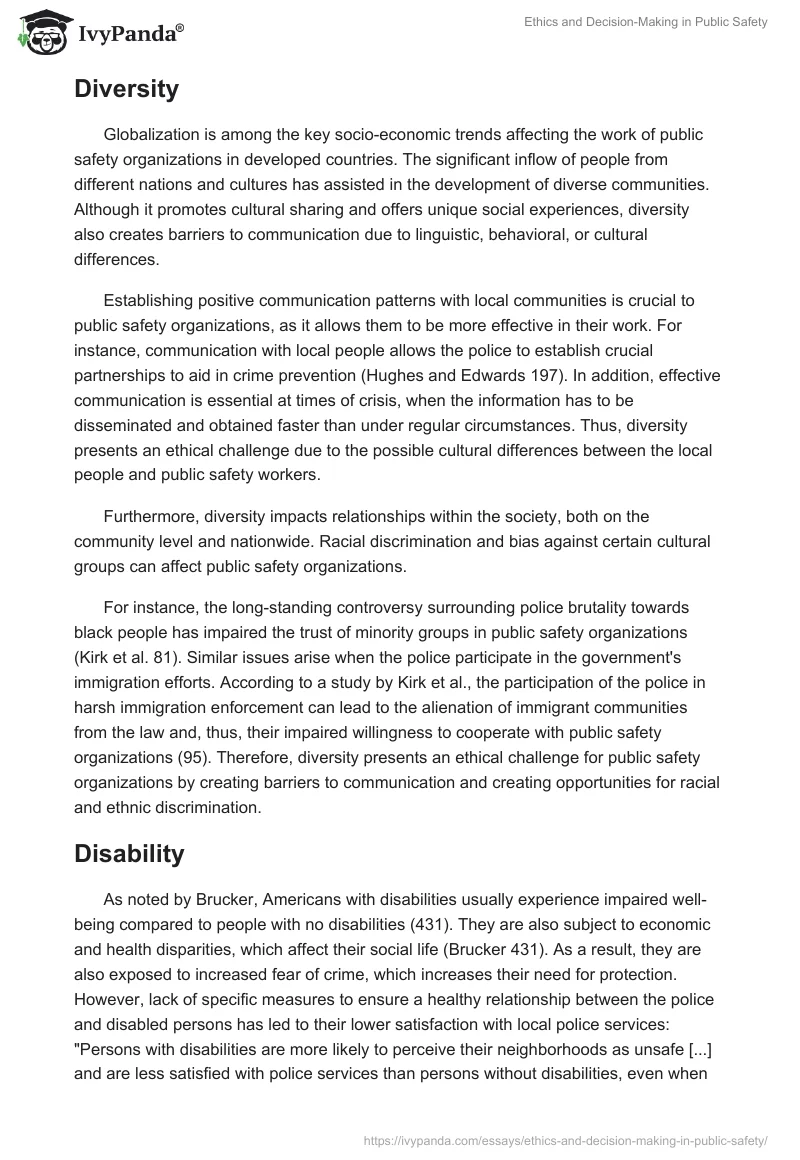 IvyPanda®

Ethics and Decision-Making in Public Safety

Diversity

Globalization is among the key socio-economic trends affecting the work of public safety organizations in developed countries. The significant inflow of people from different nations and cultures has assisted in the development of diverse communities. Although it promotes cultural sharing and offers unique social experiences, diversity also creates barriers to communication due to linguistic, behavioral, or cultural differences.

Establishing positive communication patterns with local communities is crucial to public safety organizations, as it allows them to be more effective in their work. For instance, communication with local people allows the police to establish crucial partnerships to aid in crime prevention (Hughes and Edwards 197). In addition, effective communication is essential at times of crisis, when the information has to be disseminated and obtained faster than under regular circumstances. Thus, diversity presents an ethical challenge due to the possible cultural differences between the local people and public safety workers.

Furthermore, diversity impacts relationships within the society, both on the community level and nationwide. Racial discrimination and bias against certain cultural groups can affect public safety organizations.

For instance, the long-standing controversy surrounding police brutality towards black people has impaired the trust of minority groups in public safety organizations (Kirk et al. 81). Similar issues arise when the police participate in the government's immigration efforts. According to a study by Kirk et al., the participation of the police in harsh immigration enforcement can lead to the alienation of immigrant communities from the law and, thus, their impaired willingness to cooperate with public safety organizations (95). Therefore, diversity presents an ethical challenge for public safety organizations by creating barriers to communication and creating opportunities for racial and ethnic discrimination.

Disability

As noted by Brucker, Americans with disabilities usually experience impaired well-being compared to people with no disabilities (431). They are also subject to economic and health disparities, which affect their social life (Brucker 431). As a result, they are also exposed to increased fear of crime, which increases their need for protection. However, lack of specific measures to ensure a healthy relationship between the police and disabled persons has led to their lower satisfaction with local police services: "Persons with disabilities are more likely to perceive their neighborhoods as unsafe [...] and are less satisfied with police services than persons without disabilities, even when

https://ivypanda.com/essays/ethics-and-decision-making-in-public-safety/